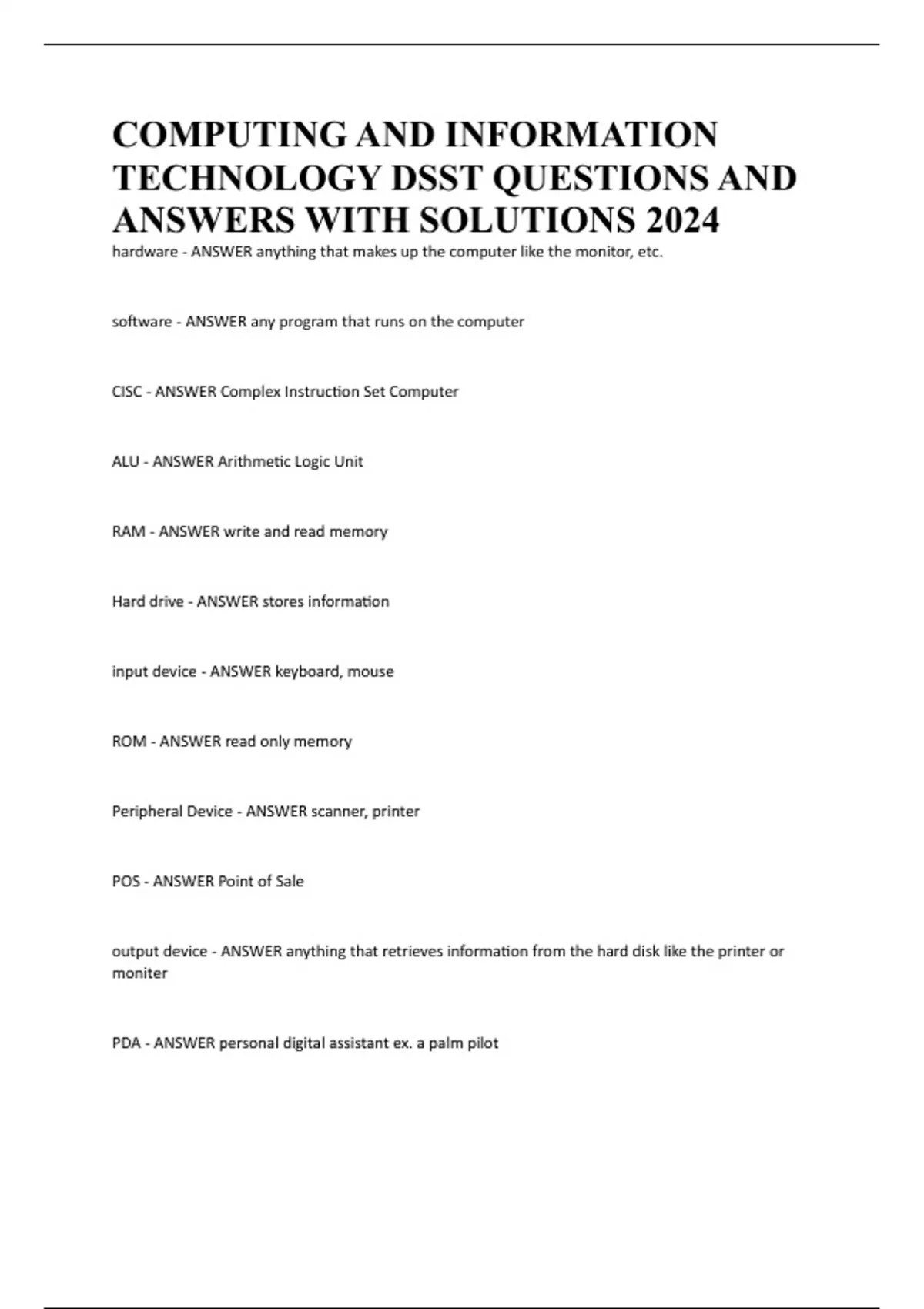 COMPUTING AND INFORMATION TECHNOLOGY DSST QUESTIONS AND ANSWERS WITH SOLUTIONS 2024

hardware - ANSWER anything that makes up the computer like the monitor, etc.

software - ANSWER any program that runs on the computer

CISC - ANSWER Complex Instruction Set Computer

ALU - ANSWER Arithmetic Logic Unit

RAM - ANSWER write and read memory

Hard drive - ANSWER stores information

input device - ANSWER keyboard, mouse

ROM - ANSWER read only memory

Peripheral Device - ANSWER scanner, printer

POS - ANSWER Point of Sale

output device - ANSWER anything that retrieves information from the hard disk like the printer or moniter

PDA - ANSWER personal digital assistant ex. a palm pilot